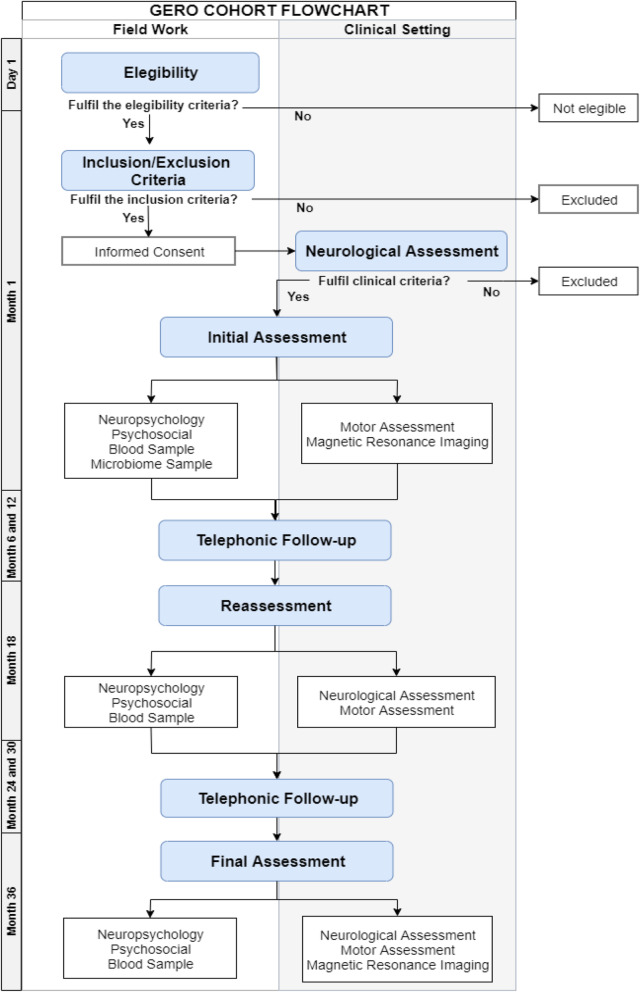 GERO COHORT FLOWCHART

Field Work

Clinical Setting

Day 1

Elegibility

Fulfil the elegibility criteria?

No

Not elegible

Yes

Month 1

Inclusion/Exclusion Criteria

Fulfil the inclusion criteria?

No

Excluded

Yes

Informed Consent

Neurological Assessment

Fulfil clinical criteria?

No

Excluded

Yes

Initial Assessment

Neuropsychology
Psychosocial
Blood Sample
Microbiome Sample

Motor Assessment
Magnetic Resonance Imaging

Month 6 and 12

Telephonic Follow-up

Month 18

Reassessment

Neuropsychology
Psychosocial
Blood Sample

Neurological Assessment
Motor Assessment

Month 24 and 30

Telephonic Follow-up

Month 36

Final Assessment

Neuropsychology
Psychosocial
Blood Sample

Neurological Assessment
Motor Assessment
Magnetic Resonance Imaging